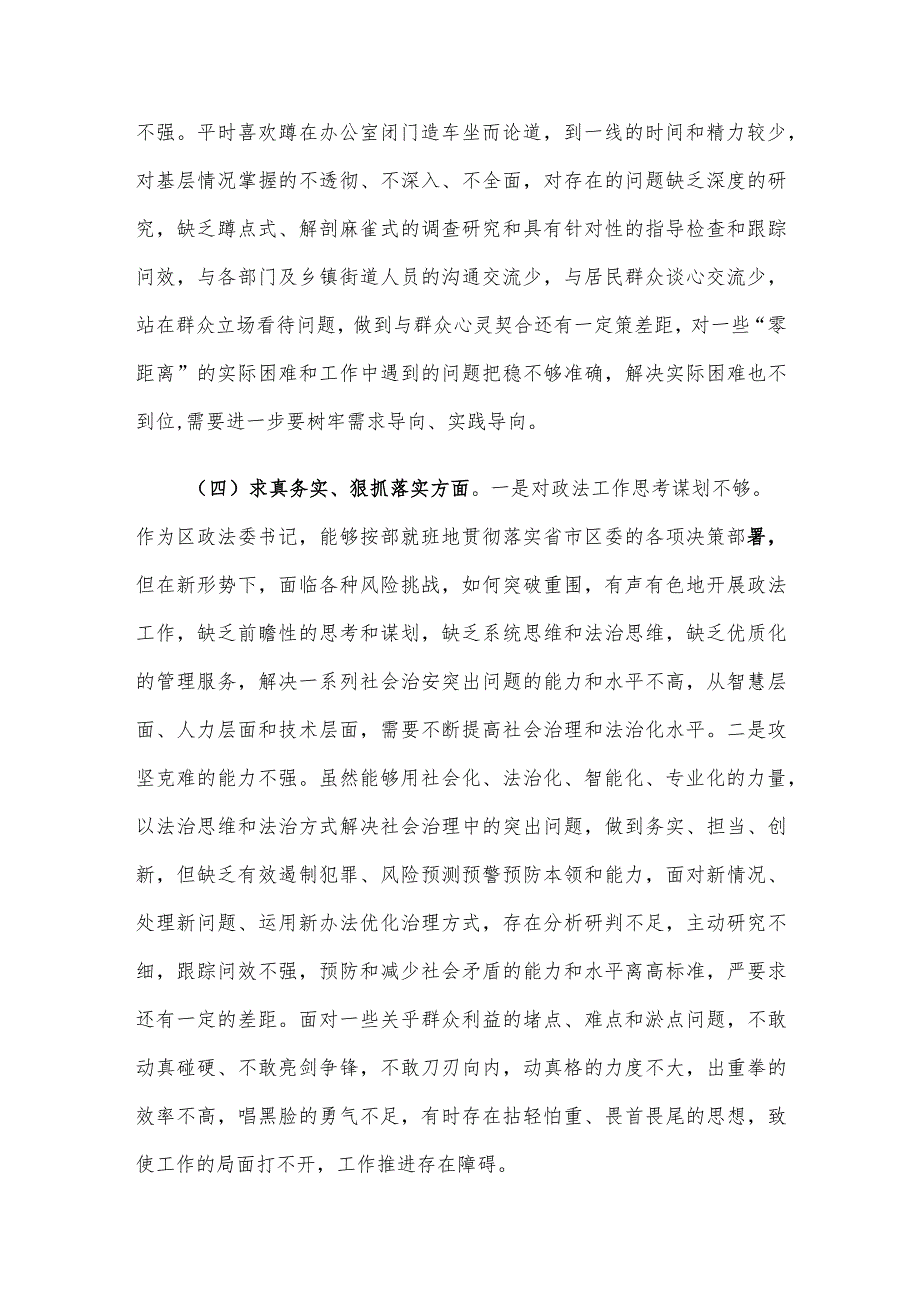 不强。平时喜欢蹲在办公室闭门造车坐而论道，到一线的时间和精力较少，对基层情况掌握的不透彻、不深入、不全面，对存在的问题缺乏深度的研究，缺乏蹲点式、解剖麻雀式的调查研究和具有针对性的指导检查和跟踪问效，与各部门及乡镇街道人员的沟通交流少，与居民群众谈心交流少，站在群众立场看待问题，做到与群众心灵契合还有一定策差距，对一些“零距离”的实际困难和工作中遇到的问题把稳不够准确，解决实际困难也不到位,需要进一步要树牢需求导向、实践导向。

（四）求真务实、狠抓落实方面。一是对政法工作思考谋划不够。作为区政法委书记，能够按部就班地贯彻落实省市区委的各项决策部署，但在新形势下，面临各种风险挑战，如何突破重围，有声有色地开展政法工作，缺乏前瞻性的思考和谋划，缺乏系统思维和法治思维，缺乏优质化的管理服务，解决一系列社会治安突出问题的能力和水平不高，从智慧层面、人力层面和技术层面，需要不断提高社会治理和法治化水平。二是攻坚克难的能力不强。虽然能够用社会化、法治化、智能化、专业化的力量，以法治思维和法治方式解决社会治理中的突出问题，做到务实、担当、创新，但缺乏有效遏制犯罪、风险预测预警预防本领和能力，面对新情况、处理新问题、运用新办法优化治理方式，存在分析研判不足，主动研究不细，跟踪问效不强，预防和减少社会矛盾的能力和水平离高标准，严要求还有一定的差距。面对一些关乎群众利益的堵点、难点和淤点问题，不敢动真碰硬、不敢亮剑争锋，不敢刀刃向内，动真格的力度不大，出重拳的效率不高，唱黑脸的勇气不足，有时存在拈轻怕重、畏首畏尾的思想，致使工作的局面打不开，工作推进存在障碍。